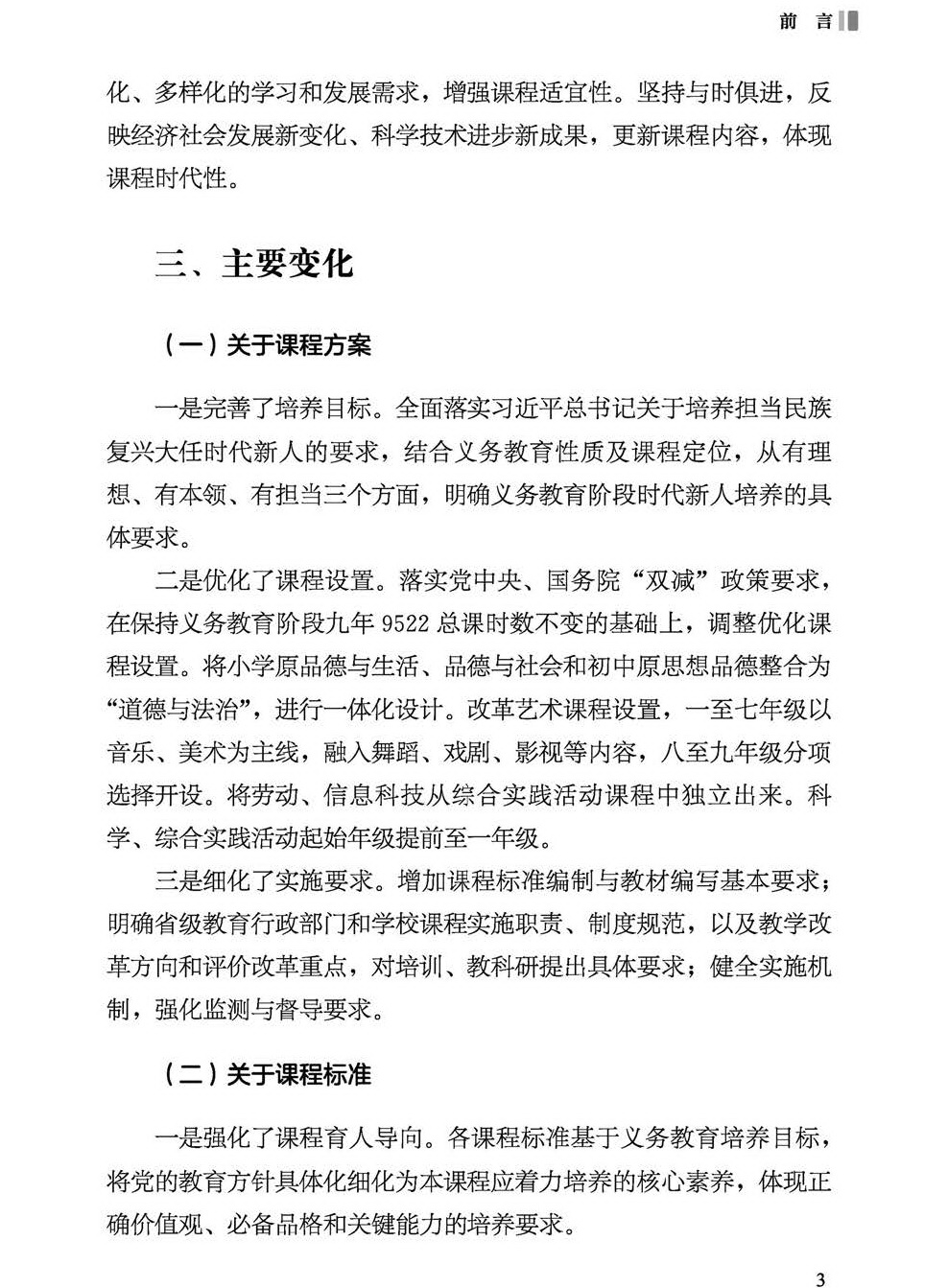 前言

化、多样化的学习和发展需求，增强课程适宜性。坚持与时俱进，反映经济社会发展新变化、科学技术进步新成果，更新课程内容，体现课程时代性。

三、主要变化

（一）关于课程方案

一是完善了培养目标。全面落实习近平总书记关于培养担当民族复兴大任时代新人的要求，结合义务教育性质及课程定位，从有理想、有本领、有担当三个方面，明确义务教育阶段时代新人培养的具体要求。

二是优化了课程设置。落实党中央、国务院“双减”政策要求，在保持义务教育阶段九年9522总课时数不变的基础上，调整优化课程设置。将小学原品德与生活、品德与社会和初中原思想品德整合为“道德与法治”，进行一体化设计。改革艺术课程设置，一至七年级以音乐、美术为主线，融入舞蹈、戏剧、影视等内容，八至九年级分项选择开设。将劳动、信息科技从综合实践活动课程中独立出来。科学、综合实践活动起始年级提前至一年级。

三是细化了实施要求。增加课程标准编制与教材编写基本要求；明确省级教育行政部门和学校课程实施职责、制度规范，以及教学改革方向和评价改革重点，对培训、教科研提出具体要求；健全实施机制，强化监测与督导要求。

（二）关于课程标准

一是强化了课程育人导向。各课程标准基于义务教育培养目标，将党的教育方针具体化细化为本课程应着力培养的核心素养，体现正确价值观、必备品格和关键能力的培养要求。

3